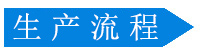 生产流程